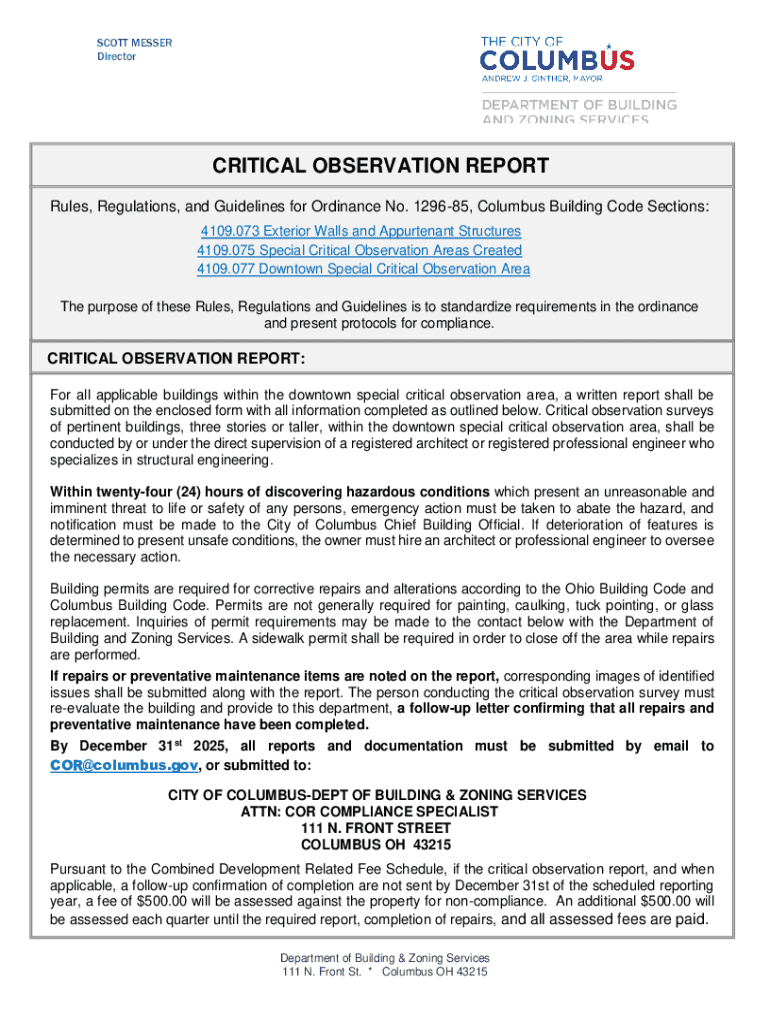 SCOTT MESSER
Director

THE CITY OF
COLUMBUS
ANDREW J. GINTHER, MAYOR

DEPARTMENT OF BUILDING
AND ZONING SERVICES

CRITICAL OBSERVATION REPORT

Rules, Regulations, and Guidelines for Ordinance No. 1296-85, Columbus Building Code Sections:

4109.073 Exterior Walls and Appurtenant Structures
4109.075 Special Critical Observation Areas Created
4109.077 Downtown Special Critical Observation Area

The purpose of these Rules, Regulations and Guidelines is to standardize requirements in the ordinance and present protocols for compliance.

CRITICAL OBSERVATION REPORT:

For all applicable buildings within the downtown special critical observation area, a written report shall be submitted on the enclosed form with all information completed as outlined below. Critical observation surveys of pertinent buildings, three stories or taller, within the downtown special critical observation area, shall be conducted by or under the direct supervision of a registered architect or registered professional engineer who specializes in structural engineering.

Within twenty-four (24) hours of discovering hazardous conditions which present an unreasonable and imminent threat to life or safety of any persons, emergency action must be taken to abate the hazard, and notification must be made to the City of Columbus Chief Building Official. If deterioration of features is determined to present unsafe conditions, the owner must hire an architect or professional engineer to oversee the necessary action.

Building permits are required for corrective repairs and alterations according to the Ohio Building Code and Columbus Building Code. Permits are not generally required for painting, caulking, tuck pointing, or glass replacement. Inquiries of permit requirements may be made to the contact below with the Department of Building and Zoning Services. A sidewalk permit shall be required in order to close off the area while repairs are performed.

If repairs or preventative maintenance items are noted on the report, corresponding images of identified issues shall be submitted along with the report. The person conducting the critical observation survey must re-evaluate the building and provide to this department, a follow-up letter confirming that all repairs and preventative maintenance have been completed.

By December 31$^{st}$ 2025, all reports and documentation must be submitted by email to COR@columbus.gov, or submitted to:

CITY OF COLUMBUS-DEPT OF BUILDING & ZONING SERVICES
ATTN: COR COMPLIANCE SPECIALIST
111 N. FRONT STREET
COLUMBUS OH 43215

Pursuant to the Combined Development Related Fee Schedule, if the critical observation report, and when applicable, a follow-up confirmation of completion are not sent by December 31st of the scheduled reporting year, a fee of $500.00 will be assessed against the property for non-compliance. An additional $500.00 will be assessed each quarter until the required report, completion of repairs, and all assessed fees are paid.

Department of Building & Zoning Services
111 N. Front St. * Columbus OH 43215